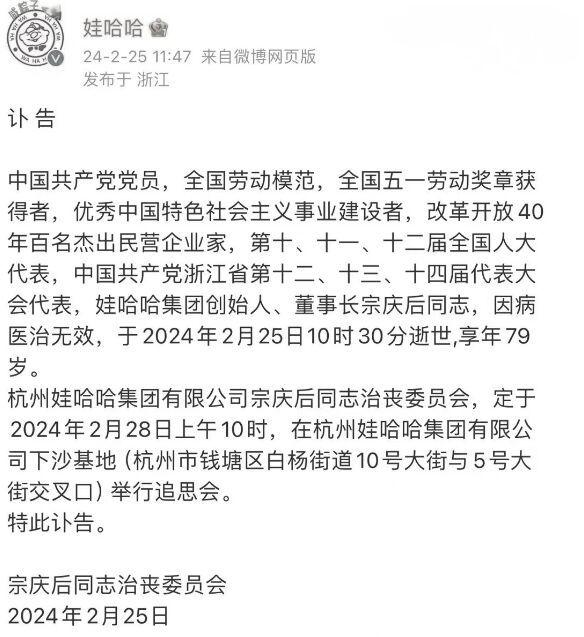 娃哈哈
24-2-25 11:47 来自微博网页版
发布于 浙江

讣 告

中国共产党党员，全国劳动模范，全国五一劳动奖章获得者，优秀中国特色社会主义事业建设者，改革开放40年百名杰出民营企业家，第十、十一、十二届全国人大代表，中国共产党浙江省第十二、十三、十四届代表大会代表，娃哈哈集团创始人、董事长宗庆后同志，因病医治无效，于2024年2月25日10时30分逝世,享年79岁。
杭州娃哈哈集团有限公司宗庆后同志治丧委员会，定于2024年2月28日上午10时，在杭州娃哈哈集团有限公司下沙基地（杭州市钱塘区白杨街道10号大街与5号大街交叉口）举行追思会。
特此讣告。

宗庆后同志治丧委员会
2024年2月25日